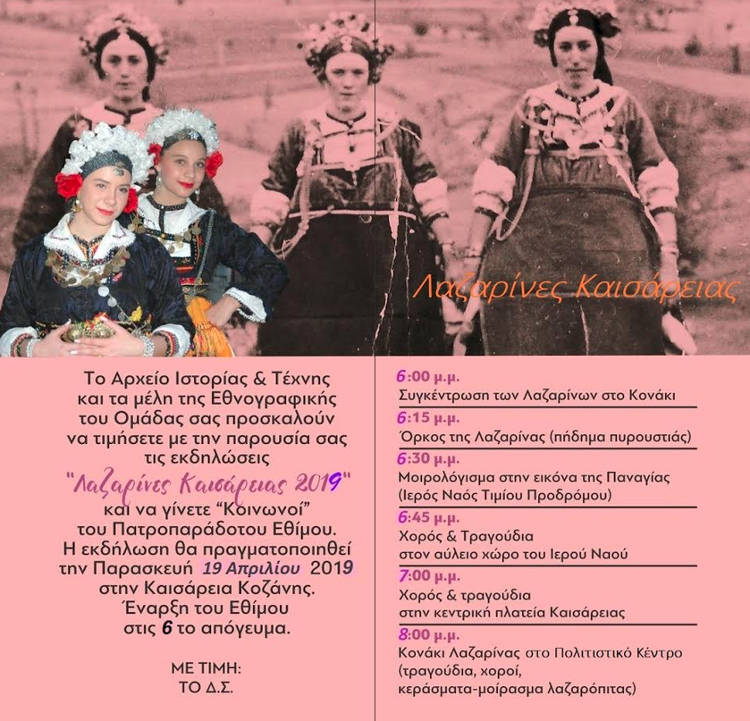 Λαζαρίνες Καισάρειας

Το Αρχείο Ιστορίας & Τέχνης και τα μέλη της Εθνογραφικής του Ομάδας σας προσκαλούν να τιμήσετε με την παρουσία σας τις εκδηλώσεις

"Λαζαρίνες Καισάρειας 2019"

και να γίνετε "Κοινωνοί" του Πατροπαράδοτου Εθίμου. Η εκδήλωση θα πραγματοποιηθεί την Παρασκευή 19 Απριλίου 2019 στην Καισάρεια Κοζάνης. Έναρξη του Εθίμου στις 6 το απόγευμα.

ΜΕ ΤΙΜΗ:
ΤΟ Δ.Σ.

6:00 μ.μ.
Συγκέντρωση των Λαζαρίνων στο Κονάκι

6:15 μ.μ.
Όρκος της Λαζαρίνας (πήδημα πυρουστιάς)

6:30 μ.μ.
Μοιρολόγισμα στην εικόνα της Παναγίας (Ιερός Ναός Τιμίου Προδρόμου)

6:45 μ.μ.
Χορός & Τραγούδια στον αύλειο χώρο του Ιερού Ναού

7:00 μ.μ.
Χορός & τραγούδια στην κεντρική πλατεία Καισάρειας

8:00 μ.μ.
Κονάκι Λαζαρίνας στο Πολιτιστικό Κέντρο (τραγούδια, χοροί, κεράσματα-μοίρασμα λαζαρόπιτας)